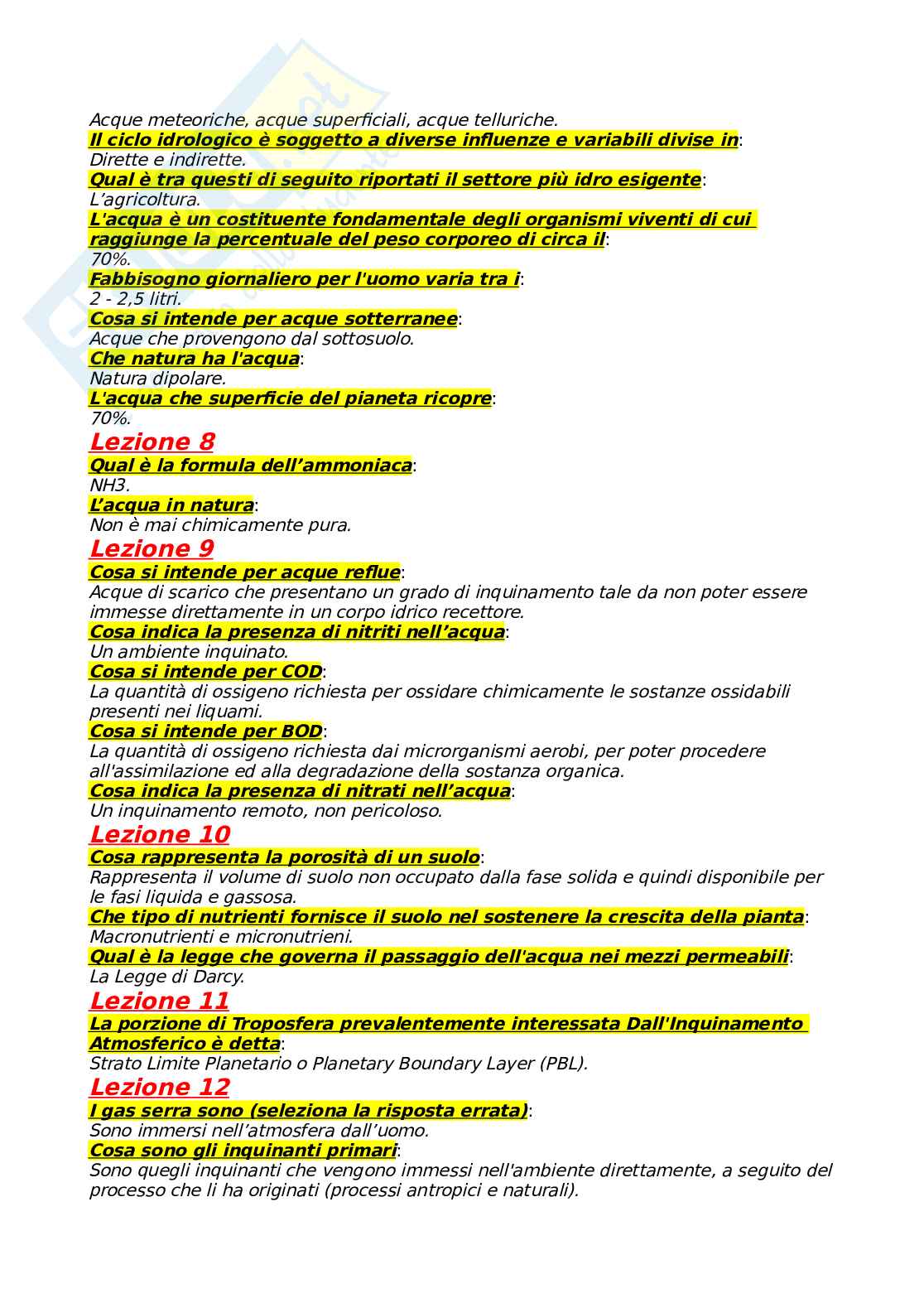 Acque meteoriche, acque superficiali, acque telluriche.
Il ciclo idrologico è soggetto a diverse influenze e variabili divise in:
Dirette e indirette.
Qual è tra questi di seguito riportati il settore più idro esigente:
L'agricoltura.
L'acqua è un costituente fondamentale degli organismi viventi di cui raggiunge la percentuale del peso corporeo di circa il:
70%.
Fabbisogno giornaliero per l'uomo varia tra i:
2 - 2,5 litri.
Cosa si intende per acque sotterranee:
Acque che provengono dal sottosuolo.
Che natura ha l'acqua:
Natura dipolare.
L'acqua che superficie del pianeta ricopre:
70%.

Lezione 8
Qual è la formula dell'ammoniaca:
NH3.
L'acqua in natura:
Non è mai chimicamente pura.

Lezione 9
Cosa si intende per acque reflue:
Acque di scarico che presentano un grado di inquinamento tale da non poter essere immesse direttamente in un corpo idrico recettore.
Cosa indica la presenza di nitriti nell'acqua:
Un ambiente inquinato.
Cosa si intende per COD:
La quantità di ossigeno richiesta per ossidare chimicamente le sostanze ossidabili presenti nei liquami.
Cosa si intende per BOD:
La quantità di ossigeno richiesta dai microrganismi aerobi, per poter procedere all'assimilazione ed alla degradazione della sostanza organica.
Cosa indica la presenza di nitrati nell'acqua:
Un inquinamento remoto, non pericoloso.

Lezione 10
Cosa rappresenta la porosità di un suolo:
Rappresenta il volume di suolo non occupato dalla fase solida e quindi disponibile per le fasi liquida e gassosa.
Che tipo di nutrienti fornisce il suolo nel sostenere la crescita della pianta:
Macronutrienti e micronutrieni.
Qual è la legge che governa il passaggio dell'acqua nei mezzi permeabili:
La Legge di Darcy.

Lezione 11
La porzione di Troposfera prevalentemente interessata Dall'Inquinamento Atmosferico è detta:
Strato Limite Planetario o Planetary Boundary Layer (PBL).

Lezione 12
I gas serra sono (seleziona la risposta errata):
Sono immersi nell'atmosfera dall'uomo.
Cosa sono gli inquinanti primari:
Sono quegli inquinanti che vengono immessi nell'ambiente direttamente, a seguito del processo che li ha originati (processi antropici e naturali).